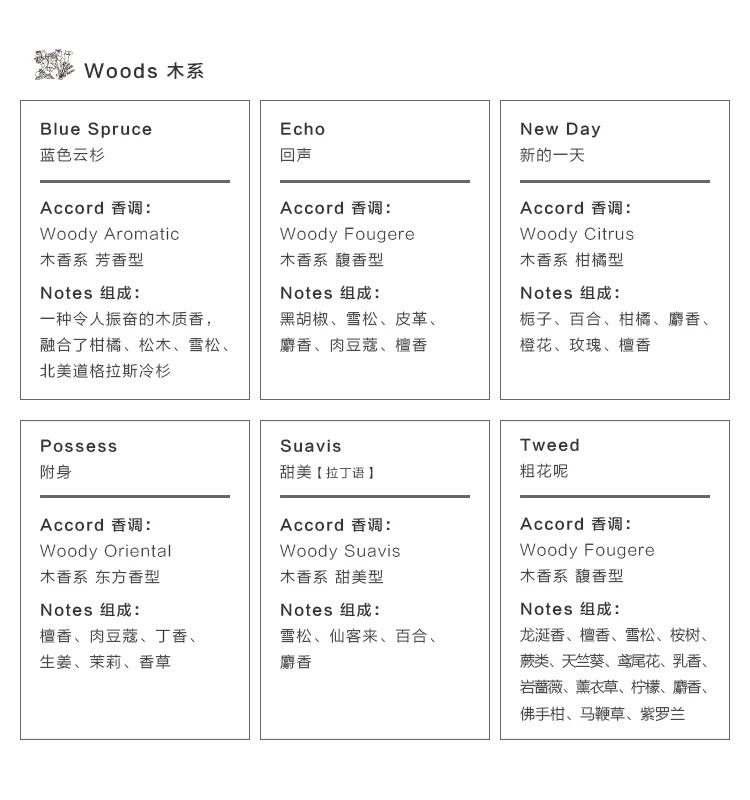 Woods 木系

Blue Spruce
蓝色云杉

Accord 香调:
Woody Aromatic
木香系 芳香型

Notes 组成:
一种令人振奋的木质香，融合了柑橘、松木、雪松、北美道格拉斯冷杉

Echo
回声

Accord 香调:
Woody Fougere
木香系 馥香型

Notes 组成:
黑胡椒、雪松、皮革、麝香、肉豆蔻、檀香

New Day
新的一天

Accord 香调:
Woody Citrus
木香系 柑橘型

Notes 组成:
栀子、百合、柑橘、麝香、橙花、玫瑰、檀香

Possess
附身

Accord 香调:
Woody Oriental
木香系 东方香型

Notes 组成:
檀香、肉豆蔻、丁香、生姜、茉莉、香草

Suavis
甜美【拉丁语】

Accord 香调:
Woody Suavis
木香系 甜美型

Notes 组成:
雪松、仙客来、百合、麝香

Tweed
粗花呢

Accord 香调:
Woody Fougere
木香系 馥香型

Notes 组成:
龙涎香、檀香、雪松、桉树、蕨类、天竺葵、鸢尾花、乳香、岩蔷薇、薰衣草、柠檬、麝香、佛手柑、马鞭草、紫罗兰